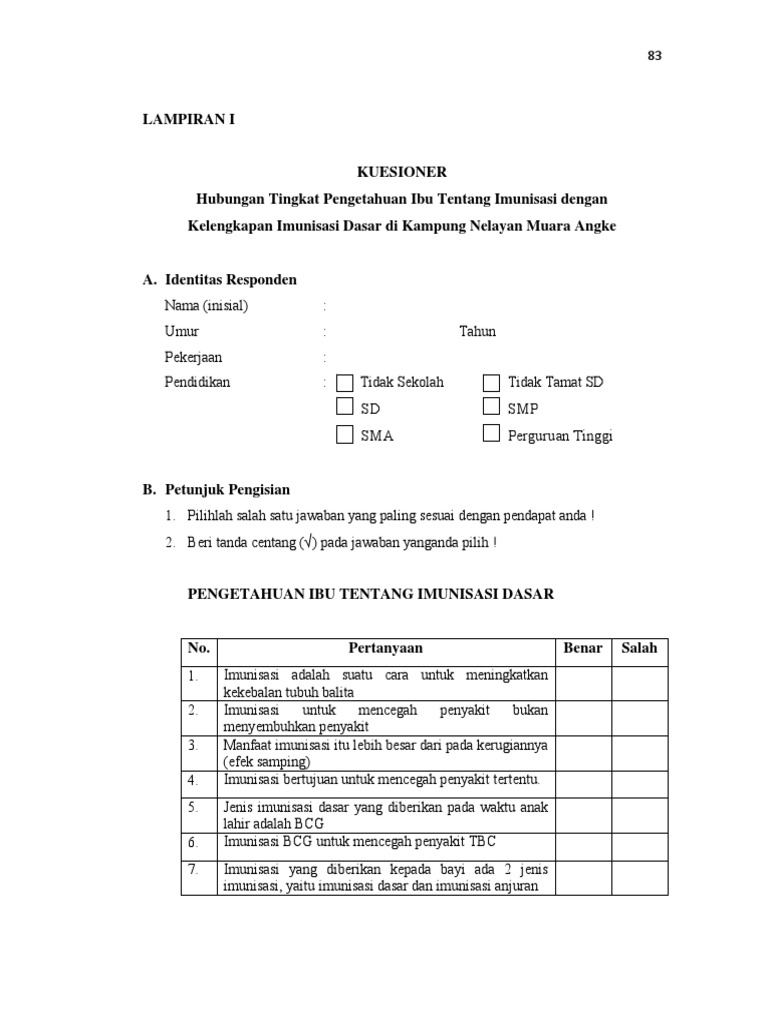 83

LAMPIRAN I

KUESIONER

Hubungan Tingkat Pengetahuan Ibu Tentang Imunisasi dengan Kelengkapan Imunisasi Dasar di Kampung Nelayan Muara Angke

A. Identitas Responden

Nama (inisial) :

Umur : Tahun

Pekerjaan :

Pendidikan : Tidak Sekolah Tidak Tamat SD

SD SMP

SMA Perguruan Tinggi

B. Petunjuk Pengisian

1. Pilihlah salah satu jawaban yang paling sesuai dengan pendapat anda !

2. Beri tanda centang (√) pada jawaban yanganda pilih !

PENGETAHUAN IBU TENTANG IMUNISASI DASAR

| No. | Pertanyaan | Benar | Salah |
|---|---|---|---|
| 1. | Imunisasi adalah suatu cara untuk meningkatkan kekebalan tubuh balita | | |
| 2. | Imunisasi untuk mencegah penyakit bukan menyembuhkan penyakit | | |
| 3. | Manfaat imunisasi itu lebih besar dari pada kerugiannya (efek samping) | | |
| 4. | Imunisasi bertujuan untuk mencegah penyakit tertentu. | | |
| 5. | Jenis imunisasi dasar yang diberikan pada waktu anak lahir adalah BCG | | |
| 6. | Imunisasi BCG untuk mencegah penyakit TBC | | |
| 7. | Imunisasi yang diberikan kepada bayi ada 2 jenis imunisasi, yaitu imunisasi dasar dan imunisasi anjuran | | |